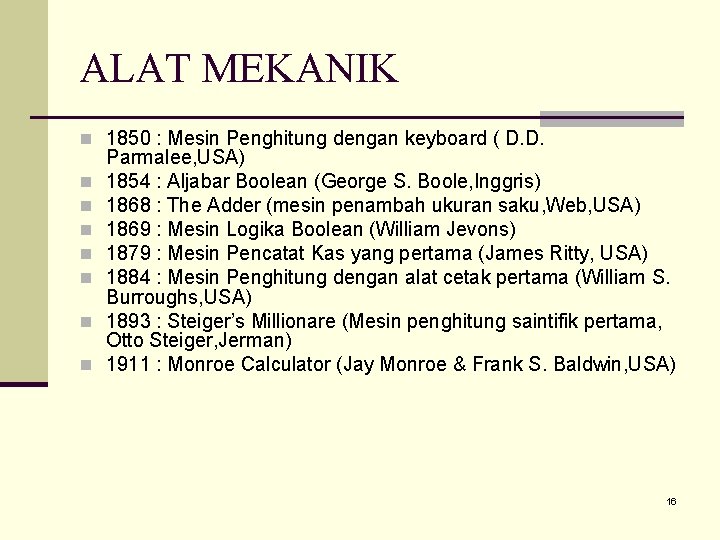 ALAT MEKANIK

- 1850 : Mesin Penghitung dengan keyboard ( D.D. Parmalee,USA)
- 1854 : Aljabar Boolean (George S. Boole,Inggris)
- 1868 : The Adder (mesin penambah ukuran saku,Web,USA)
- 1869 : Mesin Logika Boolean (William Jevons)
- 1879 : Mesin Pencatat Kas yang pertama (James Ritty, USA)
- 1884 : Mesin Penghitung dengan alat cetak pertama (William S. Burroughs,USA)
- 1893 : Steiger's Millionare (Mesin penghitung saintifik pertama, Otto Steiger,Jerman)
- 1911 : Monroe Calculator (Jay Monroe & Frank S. Baldwin,USA)

16